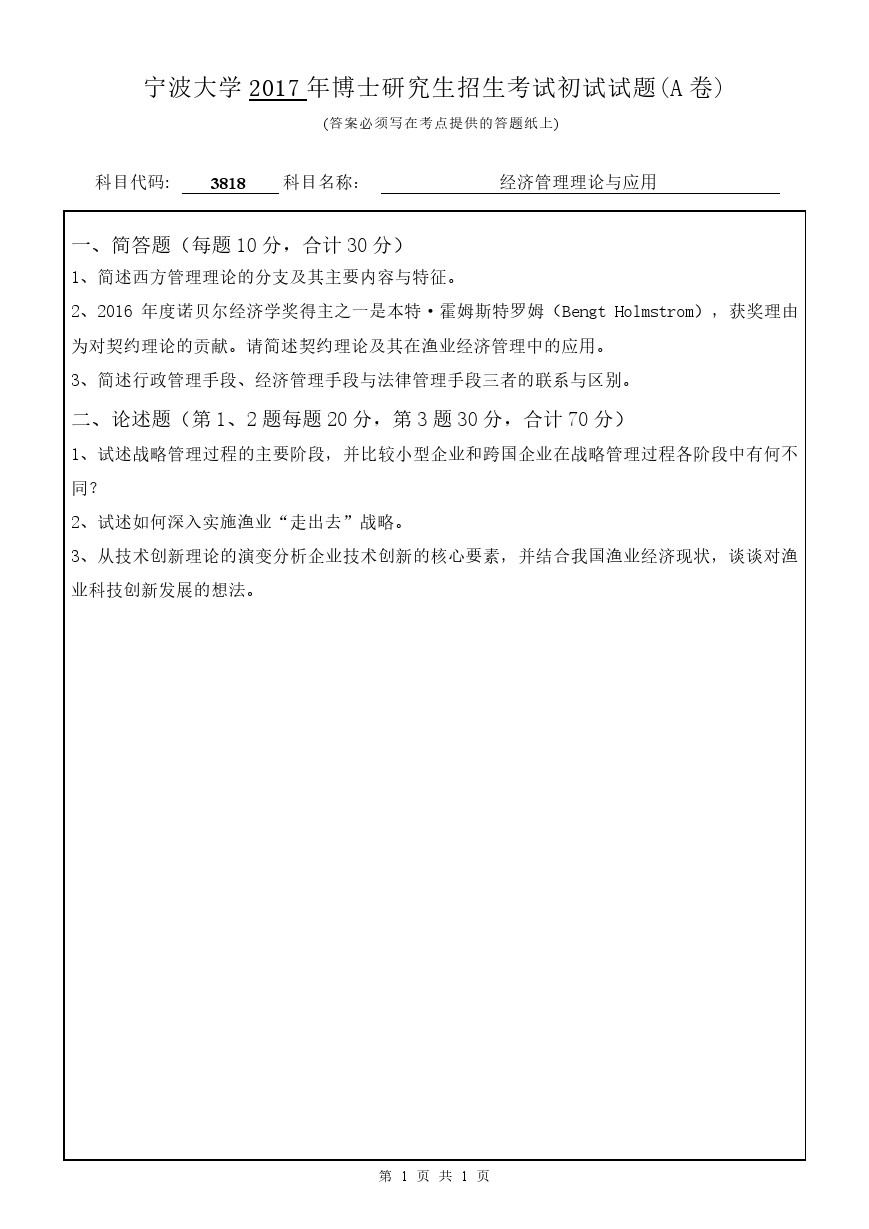 宁波大学 2017 年博士研究生招生考试初试试题(A 卷)

(答案必须写在考点提供的答题纸上)

科目代码: 3818 科目名称: 经济管理理论与应用

一、简答题（每题 10 分，合计 30 分）

1、简述西方管理理论的分支及其主要内容与特征。

2、2016 年度诺贝尔经济学奖得主之一是本特·霍姆斯特罗姆（Bengt Holmstrom），获奖理由为对契约理论的贡献。请简述契约理论及其在渔业经济管理中的应用。

3、简述行政管理手段、经济管理手段与法律管理手段三者的联系与区别。

二、论述题（第 1、2 题每题 20 分，第 3 题 30 分，合计 70 分）

1、试述战略管理过程的主要阶段，并比较小型企业和跨国企业在战略管理过程各阶段中有何不同？

2、试述如何深入实施渔业“走出去”战略。

3、从技术创新理论的演变分析企业技术创新的核心要素，并结合我国渔业经济现状，谈谈对渔业科技创新发展的想法。

第 1 页 共 1 页